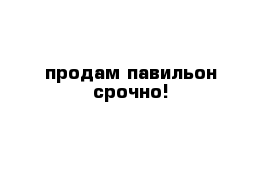 продам павильон
срочно!